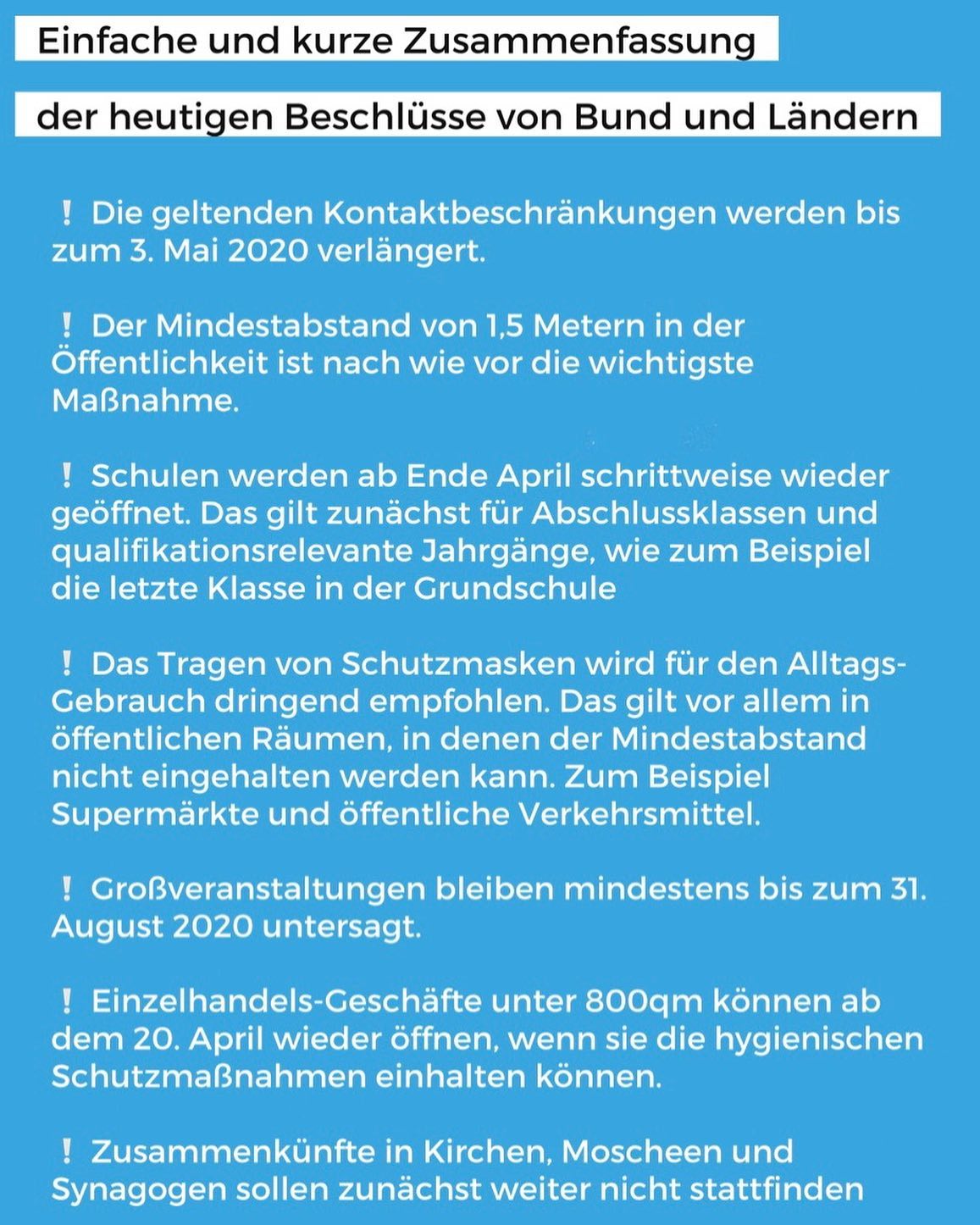 Einfache und kurze Zusammenfassung

der heutigen Beschlüsse von Bund und Ländern

❗ Die geltenden Kontaktbeschränkungen werden bis zum 3. Mai 2020 verlängert.

❗ Der Mindestabstand von 1,5 Metern in der Öffentlichkeit ist nach wie vor die wichtigste Maßnahme.

❗ Schulen werden ab Ende April schrittweise wieder geöffnet. Das gilt zunächst für Abschlussklassen und qualifikationsrelevante Jahrgänge, wie zum Beispiel die letzte Klasse in der Grundschule

❗ Das Tragen von Schutzmasken wird für den Alltags-Gebrauch dringend empfohlen. Das gilt vor allem in öffentlichen Räumen, in denen der Mindestabstand nicht eingehalten werden kann. Zum Beispiel Supermärkte und öffentliche Verkehrsmittel.

❗ Großveranstaltungen bleiben mindestens bis zum 31. August 2020 untersagt.

❗ Einzelhandels-Geschäfte unter 800qm können ab dem 20. April wieder öffnen, wenn sie die hygienischen Schutzmaßnahmen einhalten können.

❗ Zusammenkünfte in Kirchen, Moscheen und Synagogen sollen zunächst weiter nicht stattfinden